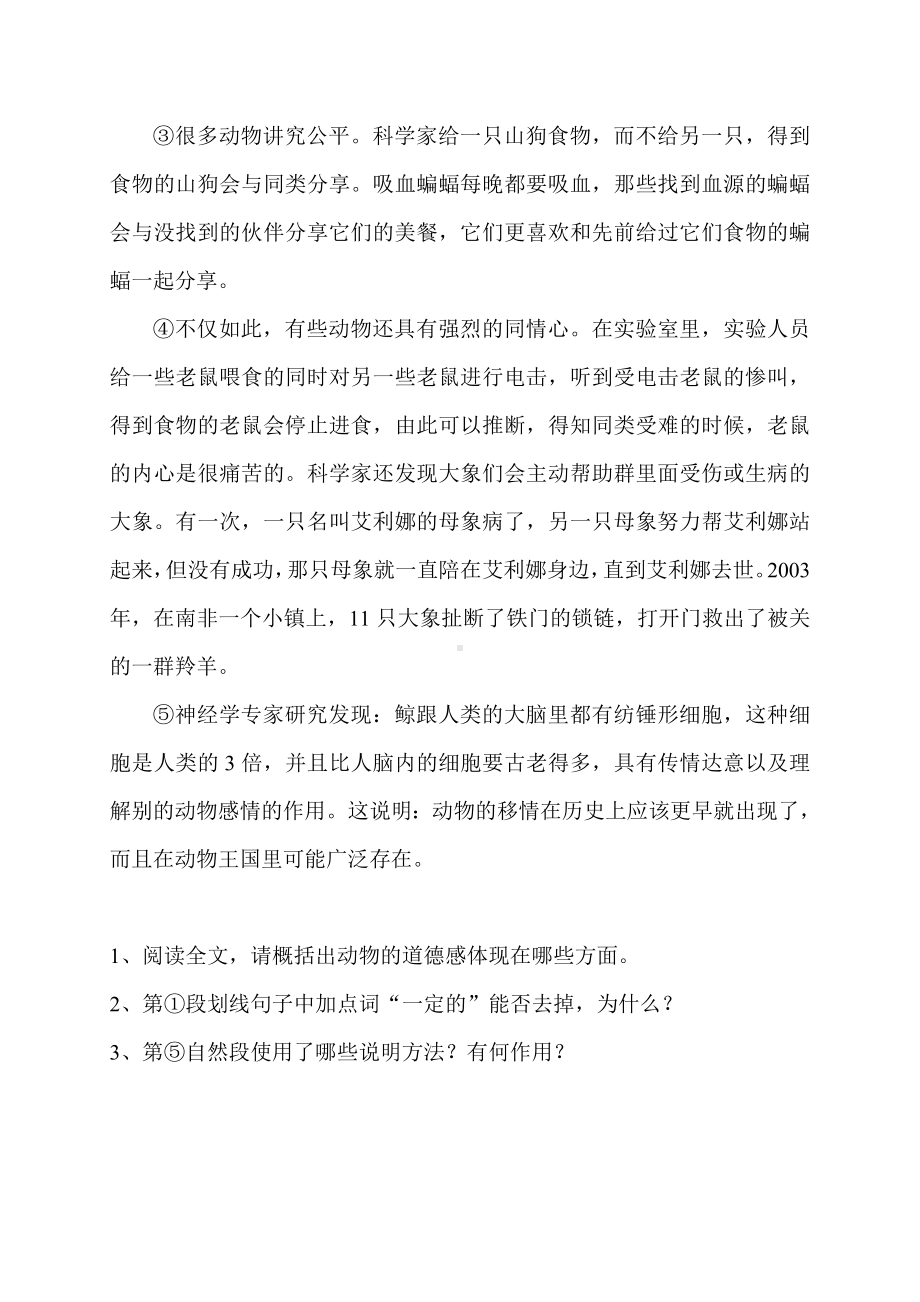 ③很多动物讲究公平。科学家给一只山狗食物，而不给另一只，得到食物的山狗会与同类分享。吸血蝙蝠每晚都要吸血，那些找到血源的蝙蝠会与没找到的伙伴分享它们的美餐，它们更喜欢和先前给过它们食物的蝙蝠一起分享。

④不仅如此，有些动物还具有强烈的同情心。在实验室里，实验人员给一些老鼠喂食的同时对另一些老鼠进行电击，听到受电击老鼠的惨叫，得到食物的老鼠会停止进食，由此可以推断，得知同类受难的时候，老鼠的内心是很痛苦的。科学家还发现大象们会主动帮助群里面受伤或生病的大象。有一次，一只名叫艾利娜的母象病了，另一只母象努力帮艾利娜站起来，但没有成功，那只母象就一直陪在艾利娜身边，直到艾利娜去世。2003年，在南非一个小镇上，11只大象扯断了铁门的锁链，打开门救出了被关的一群羚羊。

⑤神经学专家研究发现：鲸跟人类的大脑里都有纺锤形细胞，这种细胞是人类的3倍，并且比人脑内的细胞要古老得多，具有传情达意以及理解别的动物感情的作用。这说明：动物的移情在历史上应该更早就出现了，而且在动物王国里可能广泛存在。

1、阅读全文，请概括出动物的道德感体现在哪些方面。
2、第①段划线句子中加点词“一定的”能否去掉，为什么？
3、第⑤自然段使用了哪些说明方法？有何作用？